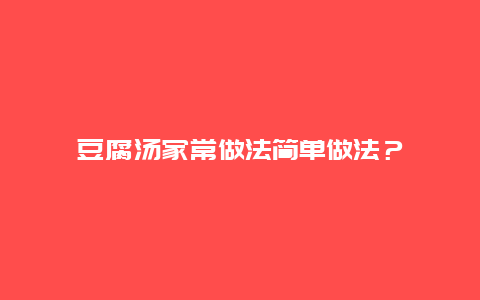 豆腐汤家常做法简单做法？